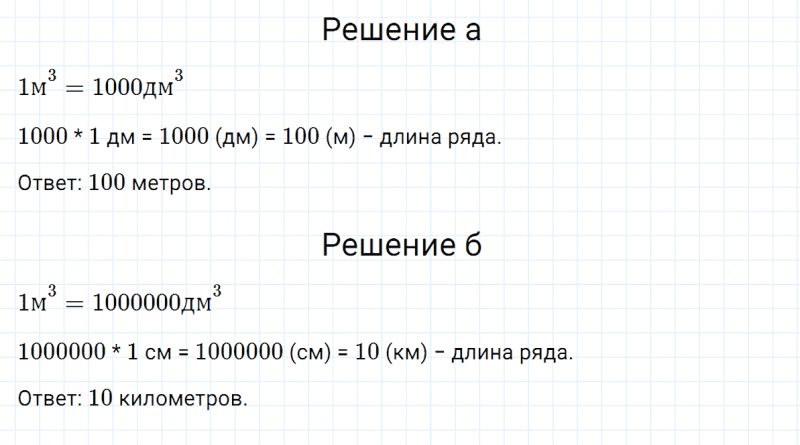 Решение а

$1м^3 = 1000дм^3$

1000 * 1 дм = 1000 (дм) = 100 (м) – длина ряда.

Ответ: 100 метров.

Решение б

$1м^3 = 1000000дм^3$

1000000 * 1 см = 1000000 (см) = 10 (км) – длина ряда.

Ответ: 10 километров.